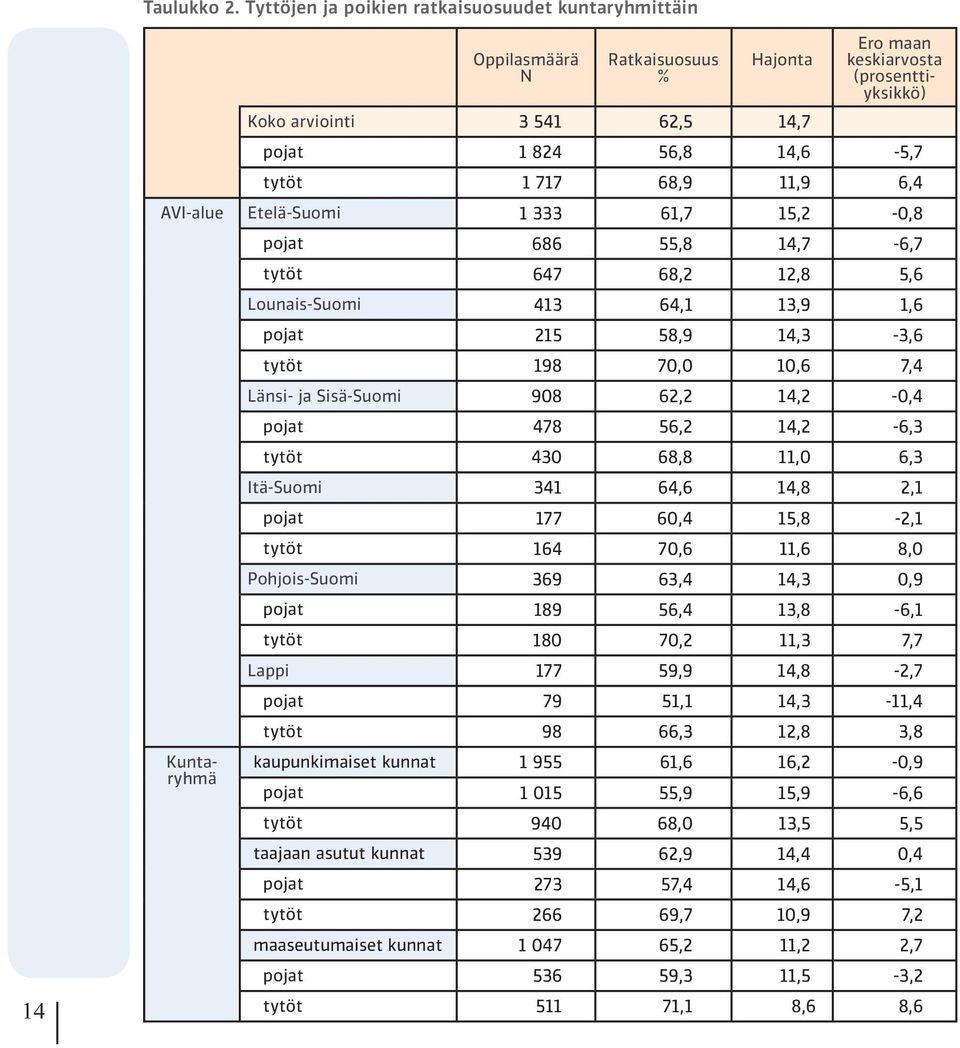 Taulukko 2. Tyttöjen ja poikien ratkaisuosuudet kuntaryhmittäin

| | | Oppilasmäärä N | Ratkaisuosuus % | Hajonta | Ero maan keskiarvosta (prosenttiyksikkö) |
|---|---|---|---|---|---|
| | Koko arviointi | 3 541 | 62,5 | 14,7 | |
| | pojat | 1 824 | 56,8 | 14,6 | -5,7 |
| | tytöt | 1 717 | 68,9 | 11,9 | 6,4 |
| AVI-alue | Etelä-Suomi | 1 333 | 61,7 | 15,2 | -0,8 |
| | pojat | 686 | 55,8 | 14,7 | -6,7 |
| | tytöt | 647 | 68,2 | 12,8 | 5,6 |
| | Lounais-Suomi | 413 | 64,1 | 13,9 | 1,6 |
| | pojat | 215 | 58,9 | 14,3 | -3,6 |
| | tytöt | 198 | 70,0 | 10,6 | 7,4 |
| | Länsi- ja Sisä-Suomi | 908 | 62,2 | 14,2 | -0,4 |
| | pojat | 478 | 56,2 | 14,2 | -6,3 |
| | tytöt | 430 | 68,8 | 11,0 | 6,3 |
| | Itä-Suomi | 341 | 64,6 | 14,8 | 2,1 |
| | pojat | 177 | 60,4 | 15,8 | -2,1 |
| | tytöt | 164 | 70,6 | 11,6 | 8,0 |
| | Pohjois-Suomi | 369 | 63,4 | 14,3 | 0,9 |
| | pojat | 189 | 56,4 | 13,8 | -6,1 |
| | tytöt | 180 | 70,2 | 11,3 | 7,7 |
| | Lappi | 177 | 59,9 | 14,8 | -2,7 |
| | pojat | 79 | 51,1 | 14,3 | -11,4 |
| | tytöt | 98 | 66,3 | 12,8 | 3,8 |
| Kuntaryhmä | kaupunkimaiset kunnat | 1 955 | 61,6 | 16,2 | -0,9 |
| | pojat | 1 015 | 55,9 | 15,9 | -6,6 |
| | tytöt | 940 | 68,0 | 13,5 | 5,5 |
| | taajaan asutut kunnat | 539 | 62,9 | 14,4 | 0,4 |
| | pojat | 273 | 57,4 | 14,6 | -5,1 |
| | tytöt | 266 | 69,7 | 10,9 | 7,2 |
| | maaseutumaiset kunnat | 1 047 | 65,2 | 11,2 | 2,7 |
| | pojat | 536 | 59,3 | 11,5 | -3,2 |
| | tytöt | 511 | 71,1 | 8,6 | 8,6 |

14